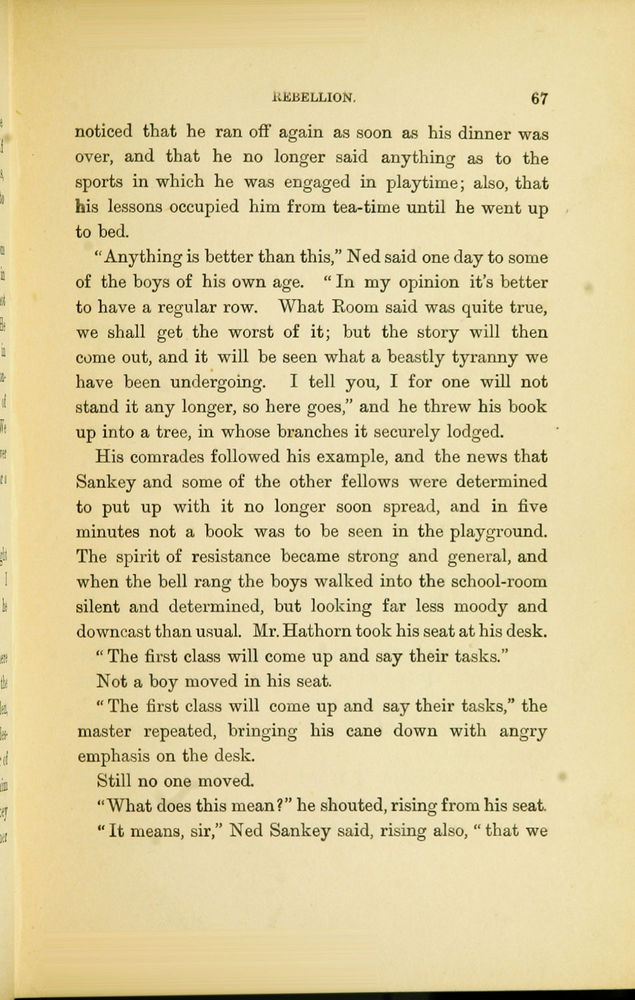 REBELLION. 67

noticed that he ran off again as soon as his dinner was over, and that he no longer said anything as to the sports in which he was engaged in playtime; also, that his lessons occupied him from tea-time until he went up to bed.

"Anything is better than this," Ned said one day to some of the boys of his own age. "In my opinion it's better to have a regular row. What Room said was quite true, we shall get the worst of it; but the story will then come out, and it will be seen what a beastly tyranny we have been undergoing. I tell you, I for one will not stand it any longer, so here goes," and he threw his book up into a tree, in whose branches it securely lodged.

His comrades followed his example, and the news that Sankey and some of the other fellows were determined to put up with it no longer soon spread, and in five minutes not a book was to be seen in the playground. The spirit of resistance became strong and general, and when the bell rang the boys walked into the school-room silent and determined, but looking far less moody and downcast than usual. Mr. Hathorn took his seat at his desk.

"The first class will come up and say their tasks."

Not a boy moved in his seat.

"The first class will come up and say their tasks," the master repeated, bringing his cane down with angry emphasis on the desk.

Still no one moved.

"What does this mean?" he shouted, rising from his seat.

"It means, sir," Ned Sankey said, rising also, "that we